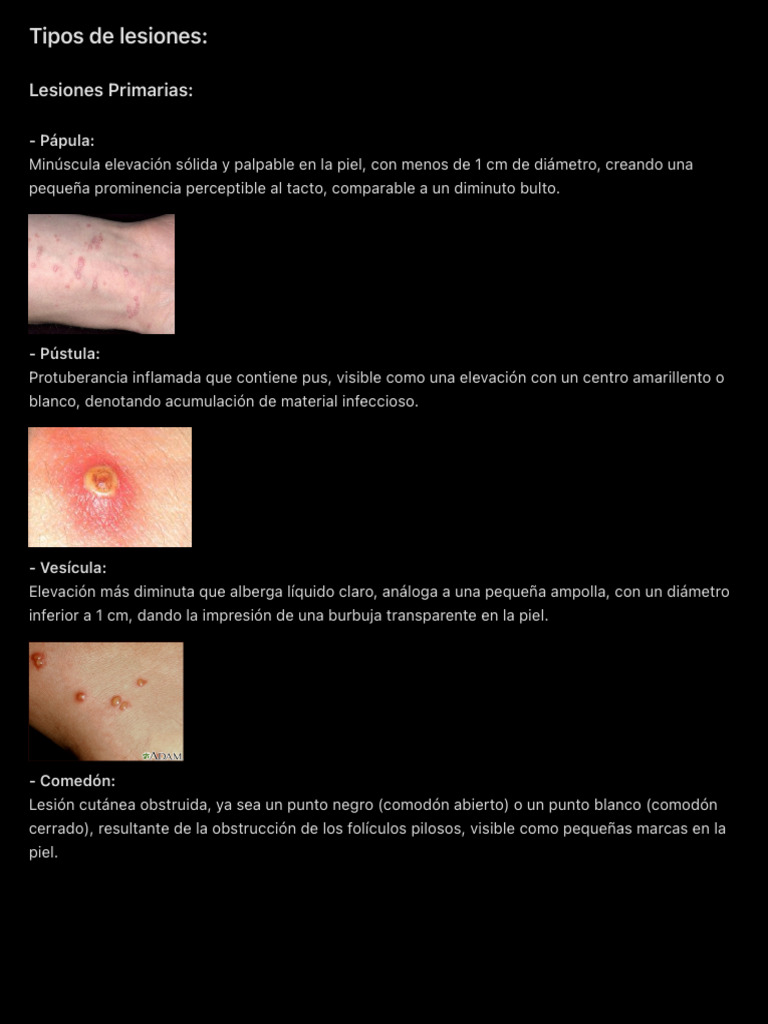 Tipos de lesiones:

Lesiones Primarias:

- Pápula:
Minúscula elevación sólida y palpable en la piel, con menos de 1 cm de diámetro, creando una pequeña prominencia perceptible al tacto, comparable a un diminuto bulto.

- Pústula:
Protuberancia inflamada que contiene pus, visible como una elevación con un centro amarillento o blanco, denotando acumulación de material infeccioso.

- Vesícula:
Elevación más diminuta que alberga líquido claro, análoga a una pequeña ampolla, con un diámetro inferior a 1 cm, dando la impresión de una burbuja transparente en la piel.

ADAM

- Comedón:
Lesión cutánea obstruida, ya sea un punto negro (comodón abierto) o un punto blanco (comodón cerrado), resultante de la obstrucción de los folículos pilosos, visible como pequeñas marcas en la piel.